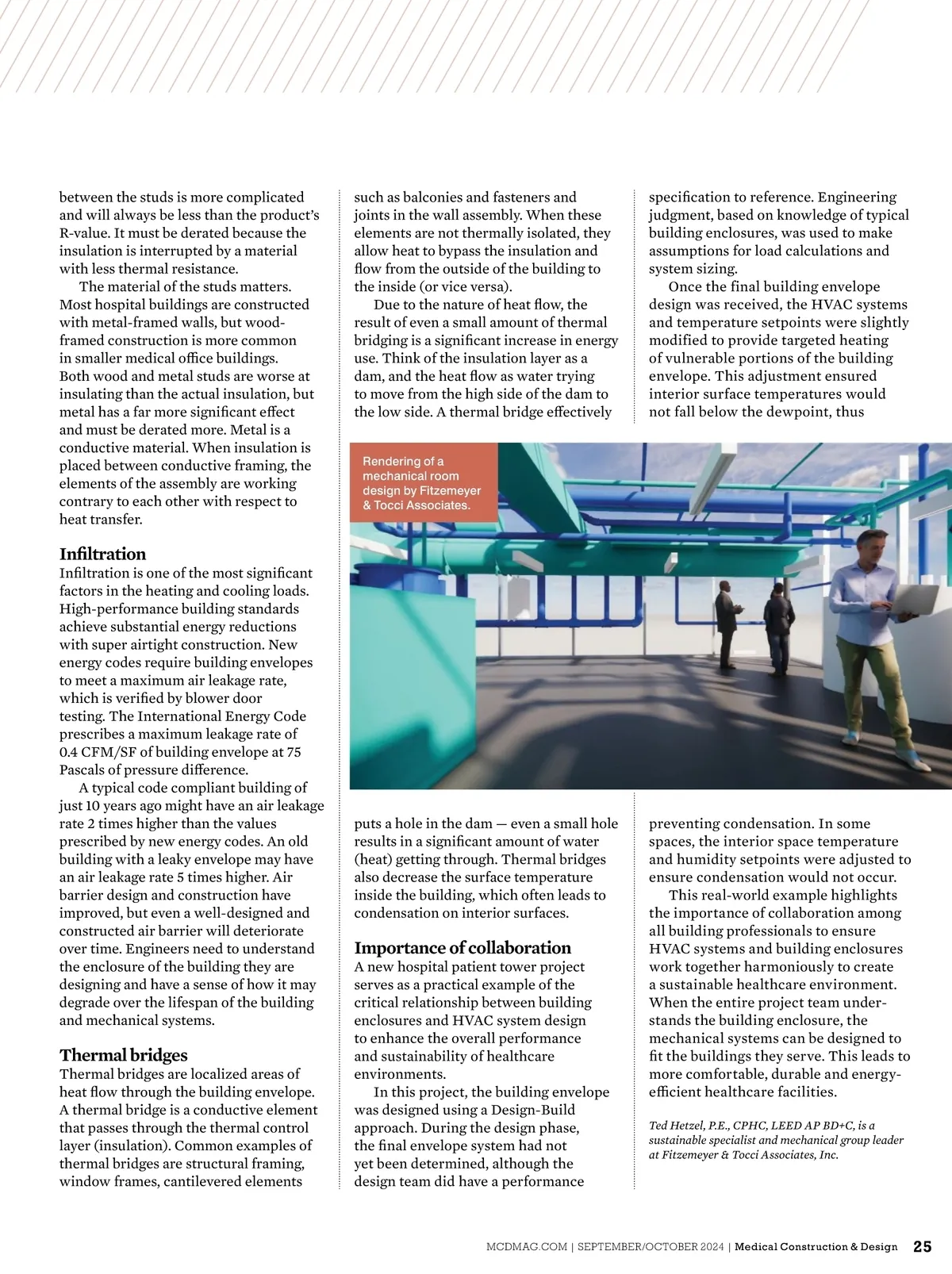 between the studs is more complicated and will always be less than the product's R-value. It must be derated because the insulation is interrupted by a material with less thermal resistance.

The material of the studs matters. Most hospital buildings are constructed with metal-framed walls, but wood-framed construction is more common in smaller medical office buildings. Both wood and metal studs are worse at insulating than the actual insulation, but metal has a far more significant effect and must be derated more. Metal is a conductive material. When insulation is placed between conductive framing, the elements of the assembly are working contrary to each other with respect to heat transfer.

Infiltration

Infiltration is one of the most significant factors in the heating and cooling loads. High-performance building standards achieve substantial energy reductions with super airtight construction. New energy codes require building envelopes to meet a maximum air leakage rate, which is verified by blower door testing. The International Energy Code prescribes a maximum leakage rate of 0.4 CFM/SF of building envelope at 75 Pascals of pressure difference.

A typical code compliant building of just 10 years ago might have an air leakage rate 2 times higher than the values prescribed by new energy codes. An old building with a leaky envelope may have an air leakage rate 5 times higher. Air barrier design and construction have improved, but even a well-designed and constructed air barrier will deteriorate over time. Engineers need to understand the enclosure of the building they are designing and have a sense of how it may degrade over the lifespan of the building and mechanical systems.

Thermal bridges

Thermal bridges are localized areas of heat flow through the building envelope. A thermal bridge is a conductive element that passes through the thermal control layer (insulation). Common examples of thermal bridges are structural framing, window frames, cantilevered elements such as balconies and fasteners and joints in the wall assembly. When these elements are not thermally isolated, they allow heat to bypass the insulation and flow from the outside of the building to the inside (or vice versa).

Due to the nature of heat flow, the result of even a small amount of thermal bridging is a significant increase in energy use. Think of the insulation layer as a dam, and the heat flow as water trying to move from the high side of the dam to the low side. A thermal bridge effectively puts a hole in the dam — even a small hole results in a significant amount of water (heat) getting through. Thermal bridges also decrease the surface temperature inside the building, which often leads to condensation on interior surfaces.

Importance of collaboration

A new hospital patient tower project serves as a practical example of the critical relationship between building enclosures and HVAC system design to enhance the overall performance and sustainability of healthcare environments.

In this project, the building envelope was designed using a Design-Build approach. During the design phase, the final envelope system had not yet been determined, although the design team did have a performance specification to reference. Engineering judgment, based on knowledge of typical building enclosures, was used to make assumptions for load calculations and system sizing.

Once the final building envelope design was received, the HVAC systems and temperature setpoints were slightly modified to provide targeted heating of vulnerable portions of the building envelope. This adjustment ensured interior surface temperatures would not fall below the dewpoint, thus preventing condensation. In some spaces, the interior space temperature and humidity setpoints were adjusted to ensure condensation would not occur.

This real-world example highlights the importance of collaboration among all building professionals to ensure HVAC systems and building enclosures work together harmoniously to create a sustainable healthcare environment. When the entire project team understands the building enclosure, the mechanical systems can be designed to fit the buildings they serve. This leads to more comfortable, durable and energy-efficient healthcare facilities.

Ted Hetzel, P.E., CPHC, LEED AP BD+C, is a sustainable specialist and mechanical group leader at Fitzemeyer & Tocci Associates, Inc.

Rendering of a mechanical room design by Fitzemeyer & Tocci Associates.

MCDMAG.COM | SEPTEMBER/OCTOBER 2024 | Medical Construction & Design 25